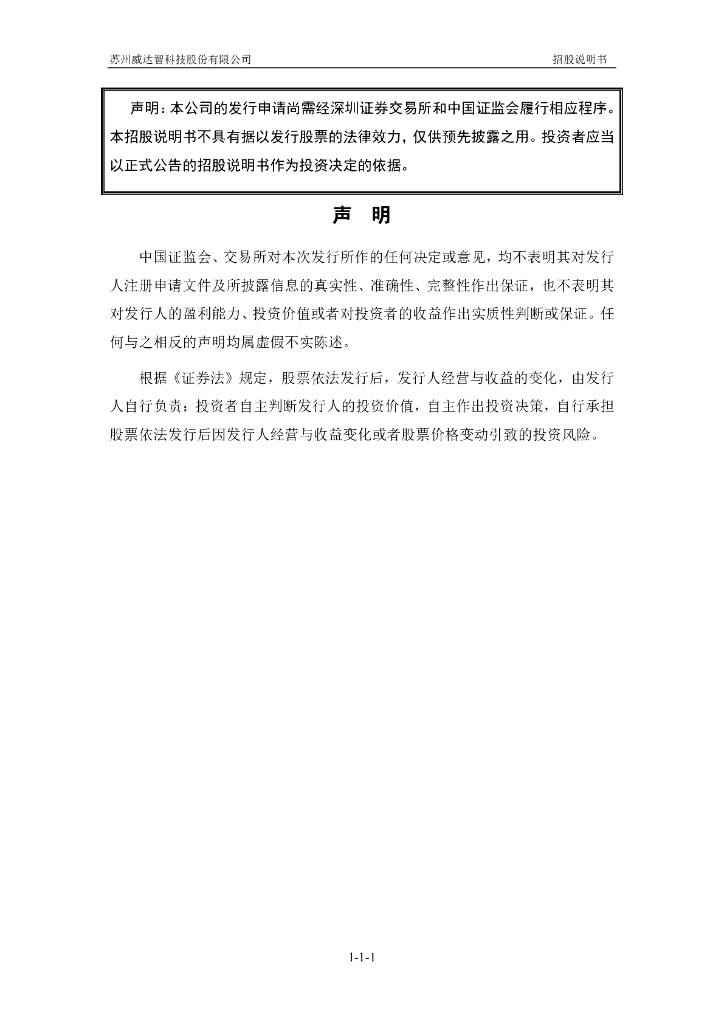 苏州威达智科技股份有限公司　　招股说明书

声明：本公司的发行申请尚需经深圳证券交易所和中国证监会履行相应程序。本招股说明书不具有据以发行股票的法律效力，仅供预先披露之用。投资者应当以正式公告的招股说明书作为投资决定的依据。

声　明

中国证监会、交易所对本次发行所作的任何决定或意见，均不表明其对发行人注册申请文件及所披露信息的真实性、准确性、完整性作出保证，也不表明其对发行人的盈利能力、投资价值或者对投资者的收益作出实质性判断或保证。任何与之相反的声明均属虚假不实陈述。

根据《证券法》规定，股票依法发行后，发行人经营与收益的变化，由发行人自行负责；投资者自主判断发行人的投资价值，自主作出投资决策，自行承担股票依法发行后因发行人经营与收益变化或者股票价格变动引致的投资风险。

1-1-1